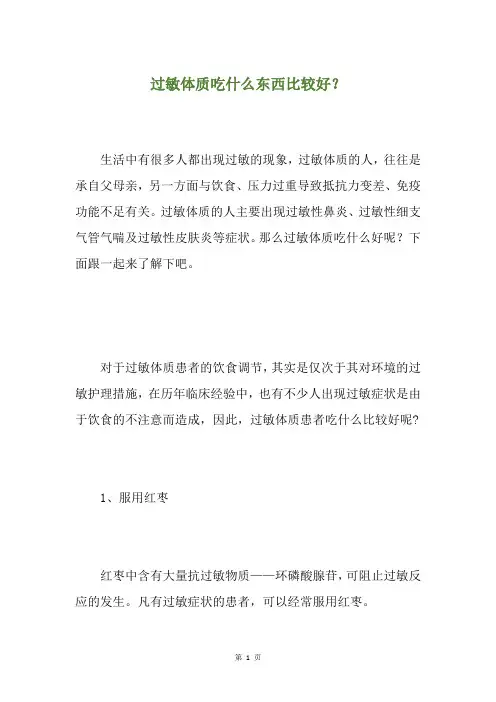 过敏体质吃什么东西比较好？

生活中有很多人都出现过敏的现象，过敏体质的人，往往是承自父母亲，另一方面与饮食、压力过重导致抵抗力变差、免疫功能不足有关。过敏体质的人主要出现过敏性鼻炎、过敏性细支气管气喘及过敏性皮肤炎等症状。那么过敏体质吃什么好呢？下面跟一起来了解下吧。

对于过敏体质患者的饮食调节，其实是仅次于其对环境的过敏护理措施，在历年临床经验中，也有不少人出现过敏症状是由于饮食的不注意而造成，因此，过敏体质患者吃什么比较好呢？

1、服用红枣

红枣中含有大量抗过敏物质——环磷酸腺苷，可阻止过敏反应的发生。凡有过敏症状的患者，可以经常服用红枣。

第 1 页